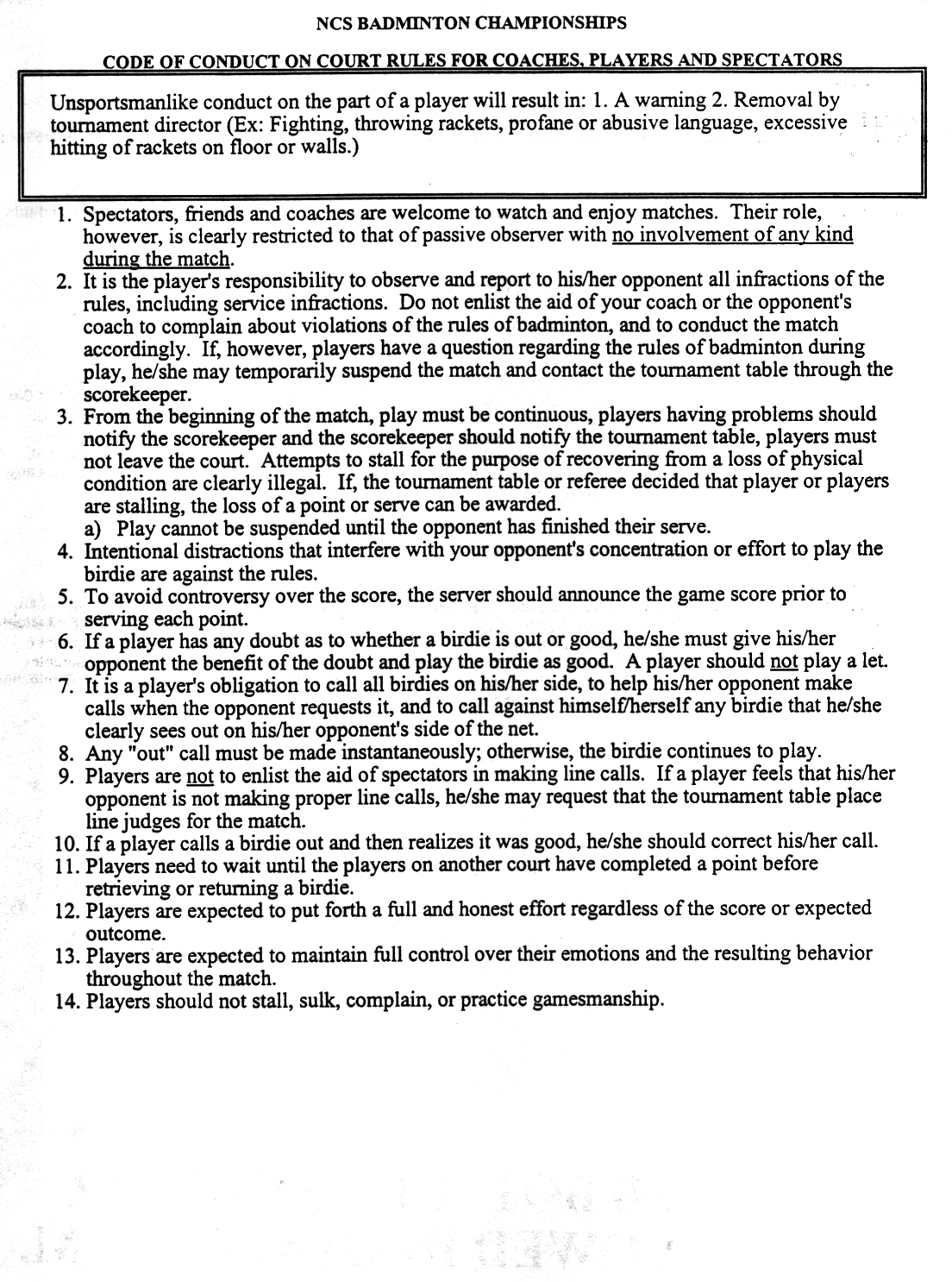 NCS BADMINTON CHAMPIONSHIPS

CODE OF CONDUCT ON COURT RULES FOR COACHES, PLAYERS AND SPECTATORS

Unsportsmanlike conduct on the part of a player will result in: 1. A warning 2. Removal by tournament director (Ex: Fighting, throwing rackets, profane or abusive language, excessive hitting of rackets on floor or walls.)

1. Spectators, friends and coaches are welcome to watch and enjoy matches. Their role, however, is clearly restricted to that of passive observer with no involvement of any kind during the match.
2. It is the player's responsibility to observe and report to his/her opponent all infractions of the rules, including service infractions. Do not enlist the aid of your coach or the opponent's coach to complain about violations of the rules of badminton, and to conduct the match accordingly. If, however, players have a question regarding the rules of badminton during play, he/she may temporarily suspend the match and contact the tournament table through the scorekeeper.
3. From the beginning of the match, play must be continuous, players having problems should notify the scorekeeper and the scorekeeper should notify the tournament table, players must not leave the court. Attempts to stall for the purpose of recovering from a loss of physical condition are clearly illegal. If, the tournament table or referee decided that player or players are stalling, the loss of a point or serve can be awarded.
a) Play cannot be suspended until the opponent has finished their serve.
4. Intentional distractions that interfere with your opponent's concentration or effort to play the birdie are against the rules.
5. To avoid controversy over the score, the server should announce the game score prior to serving each point.
6. If a player has any doubt as to whether a birdie is out or good, he/she must give his/her opponent the benefit of the doubt and play the birdie as good. A player should not play a let.
7. It is a player's obligation to call all birdies on his/her side, to help his/her opponent make calls when the opponent requests it, and to call against himself/herself any birdie that he/she clearly sees out on his/her opponent's side of the net.
8. Any "out" call must be made instantaneously; otherwise, the birdie continues to play.
9. Players are not to enlist the aid of spectators in making line calls. If a player feels that his/her opponent is not making proper line calls, he/she may request that the tournament table place line judges for the match.
10. If a player calls a birdie out and then realizes it was good, he/she should correct his/her call.
11. Players need to wait until the players on another court have completed a point before retrieving or returning a birdie.
12. Players are expected to put forth a full and honest effort regardless of the score or expected outcome.
13. Players are expected to maintain full control over their emotions and the resulting behavior throughout the match.
14. Players should not stall, sulk, complain, or practice gamesmanship.